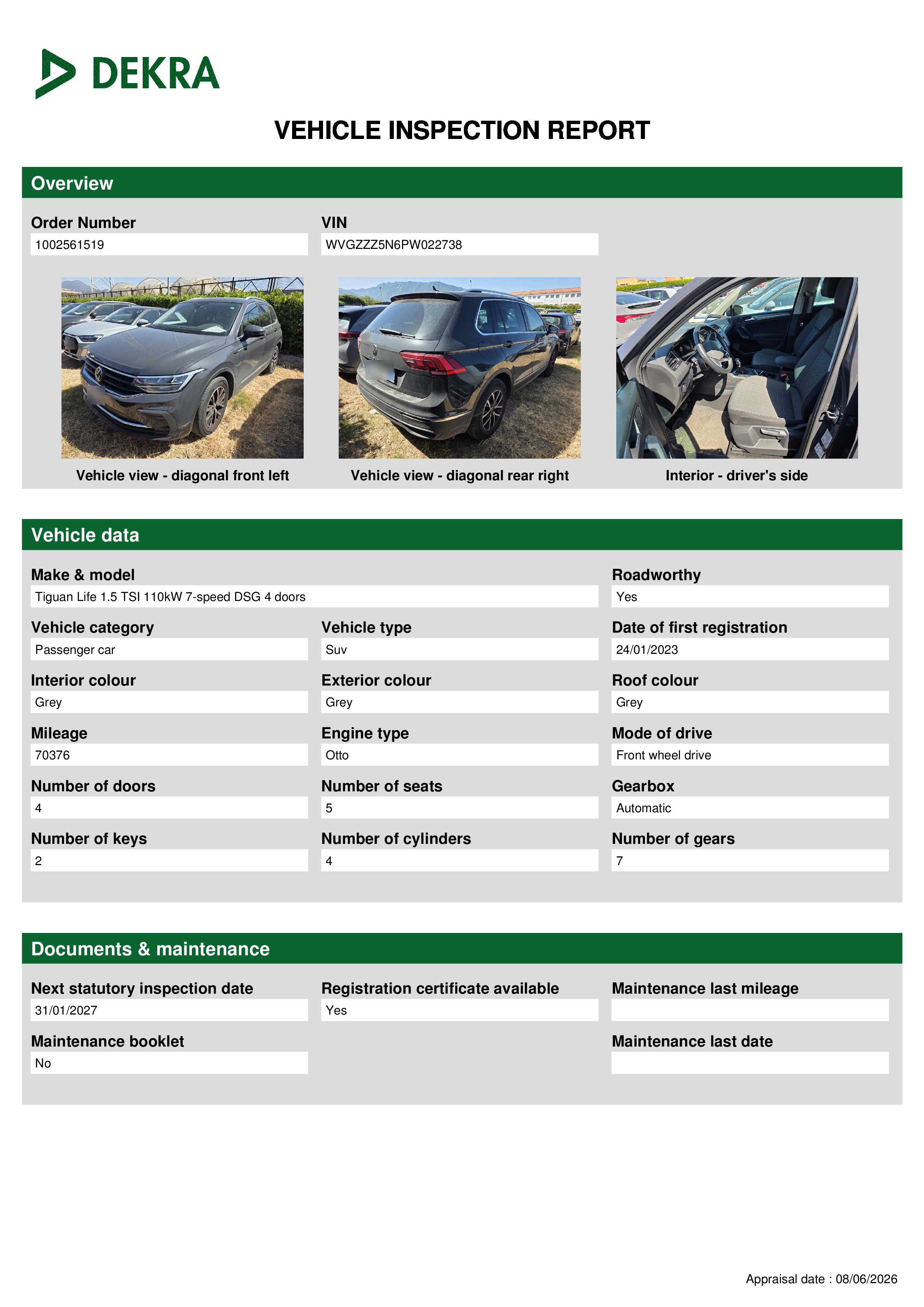 DEKRA

VEHICLE INSPECTION REPORT

Overview

Order Number
1002561519

VIN
WVGZZZ5N6PW022738

Vehicle view - diagonal front left

Vehicle view - diagonal rear right

Interior - driver's side

Vehicle data

Make & model
Tiguan Life 1.5 TSI 110kW 7-speed DSG 4 doors

Roadworthy
Yes

Vehicle category
Passenger car

Vehicle type
Suv

Date of first registration
24/01/2023

Interior colour
Grey

Exterior colour
Grey

Roof colour
Grey

Mileage
70376

Engine type
Otto

Mode of drive
Front wheel drive

Number of doors
4

Number of seats
5

Gearbox
Automatic

Number of keys
2

Number of cylinders
4

Number of gears
7

Documents & maintenance

Next statutory inspection date
31/01/2027

Registration certificate available
Yes

Maintenance last mileage

Maintenance booklet
No

Maintenance last date

Appraisal date : 08/06/2026